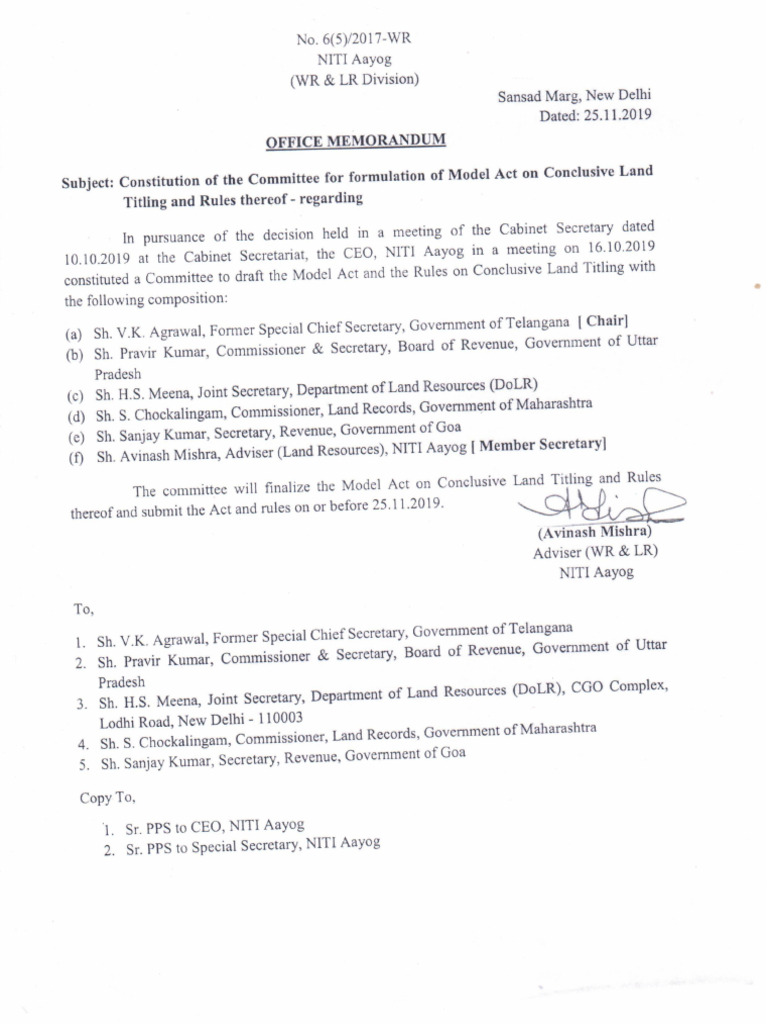 No. 6(5)/2017-WR
NITI Aayog
(WR & LR Division)

Sansad Marg, New Delhi
Dated: 25.11.2019

OFFICE MEMORANDUM

Subject: Constitution of the Committee for formulation of Model Act on Conclusive Land Titling and Rules thereof - regarding

In pursuance of the decision held in a meeting of the Cabinet Secretary dated 10.10.2019 at the Cabinet Secretariat, the CEO, NITI Aayog in a meeting on 16.10.2019 constituted a Committee to draft the Model Act and the Rules on Conclusive Land Titling with the following composition:

(a) Sh. V.K. Agrawal, Former Special Chief Secretary, Government of Telangana [ Chair]
(b) Sh. Pravir Kumar, Commissioner & Secretary, Board of Revenue, Government of Uttar Pradesh
(c) Sh. H.S. Meena, Joint Secretary, Department of Land Resources (DoLR)
(d) Sh. S. Chockalingam, Commissioner, Land Records, Government of Maharashtra
(e) Sh. Sanjay Kumar, Secretary, Revenue, Government of Goa
(f) Sh. Avinash Mishra, Adviser (Land Resources), NITI Aayog [ Member Secretary]

The committee will finalize the Model Act on Conclusive Land Titling and Rules thereof and submit the Act and rules on or before 25.11.2019.

(Avinash Mishra)
Adviser (WR & LR)
NITI Aayog

To,

1. Sh. V.K. Agrawal, Former Special Chief Secretary, Government of Telangana
2. Sh. Pravir Kumar, Commissioner & Secretary, Board of Revenue, Government of Uttar Pradesh
3. Sh. H.S. Meena, Joint Secretary, Department of Land Resources (DoLR), CGO Complex, Lodhi Road, New Delhi - 110003
4. Sh. S. Chockalingam, Commissioner, Land Records, Government of Maharashtra
5. Sh. Sanjay Kumar, Secretary, Revenue, Government of Goa

Copy To,

1. Sr. PPS to CEO, NITI Aayog
2. Sr. PPS to Special Secretary, NITI Aayog